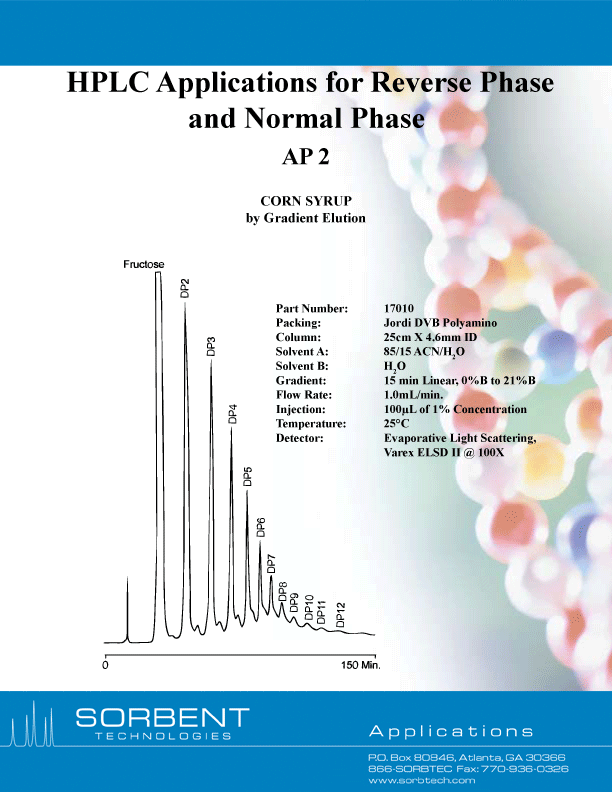 HPLC Applications for Reverse Phase and Normal Phase

AP 2

CORN SYRUP
by Gradient Elution

Fructose

DP2

DP3

DP4

DP5

DP6

DP7

DP8

DP9

DP10

DP11

DP12

0

150 Min.

| | |
|---|---|
| Part Number: | 17010 |
| Packing: | Jordi DVB Polyamino |
| Column: | 25cm X 4.6mm ID |
| Solvent A: | 85/15 ACN/$H_2O$ |
| Solvent B: | $H_2O$ |
| Gradient: | 15 min Linear, 0%B to 21%B |
| Flow Rate: | 1.0mL/min. |
| Injection: | 100µL of 1% Concentration |
| Temperature: | 25°C |
| Detector: | Evaporative Light Scattering, Varex ELSD II @ 100X |

SORBENT
TECHNOLOGIES

Applications

P.O. Box 80846, Atlanta, GA 30366
866-SORBTEC Fax: 770-936-0326
www.sorbtech.com